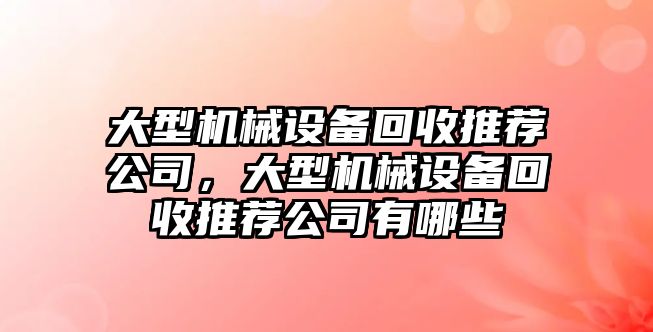 大型机械设备回收推荐公司，大型机械设备回收推荐公司有哪些